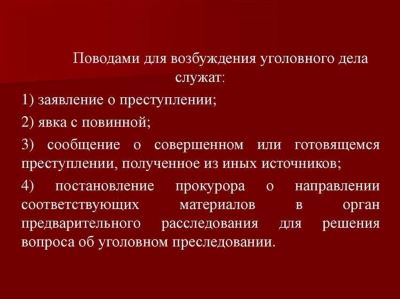 Поводами для возбуждения уголовного дела служат:

1) заявление о преступлении;

2) явка с повинной;

3) сообщение о совершенном или готовящемся преступлении, полученное из иных источников;

4) постановление прокурора о направлении соответствующих материалов в орган предварительного расследования для решения вопроса об уголовном преследовании.